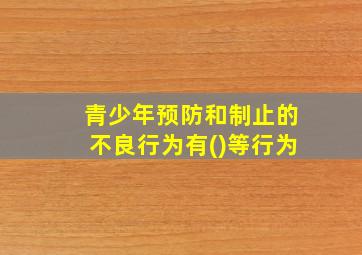 青少年预防和制止的不良行为有()等行为